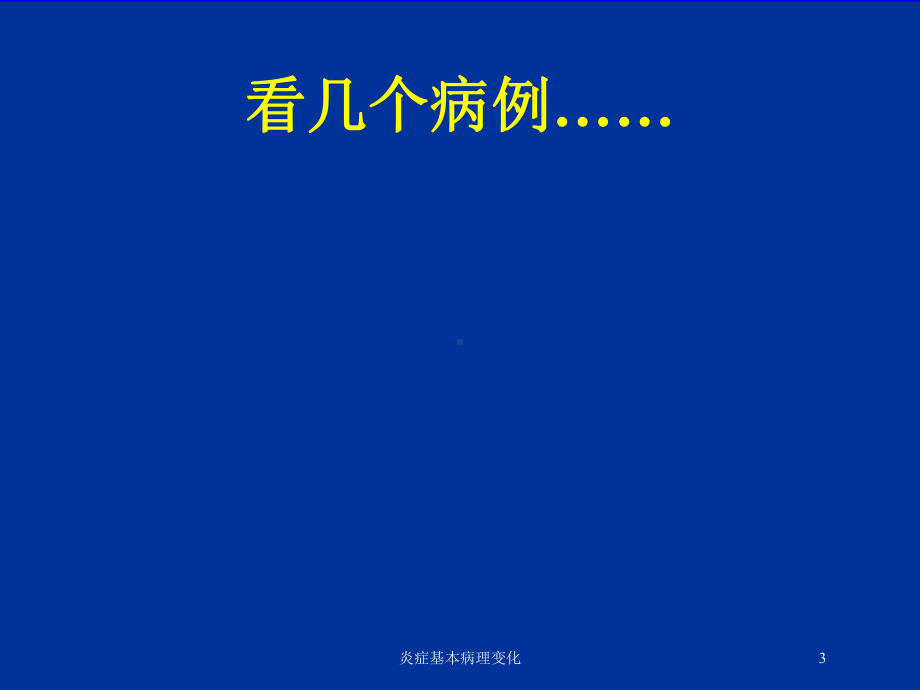 看几个病例……

炎症基本病理变化

3